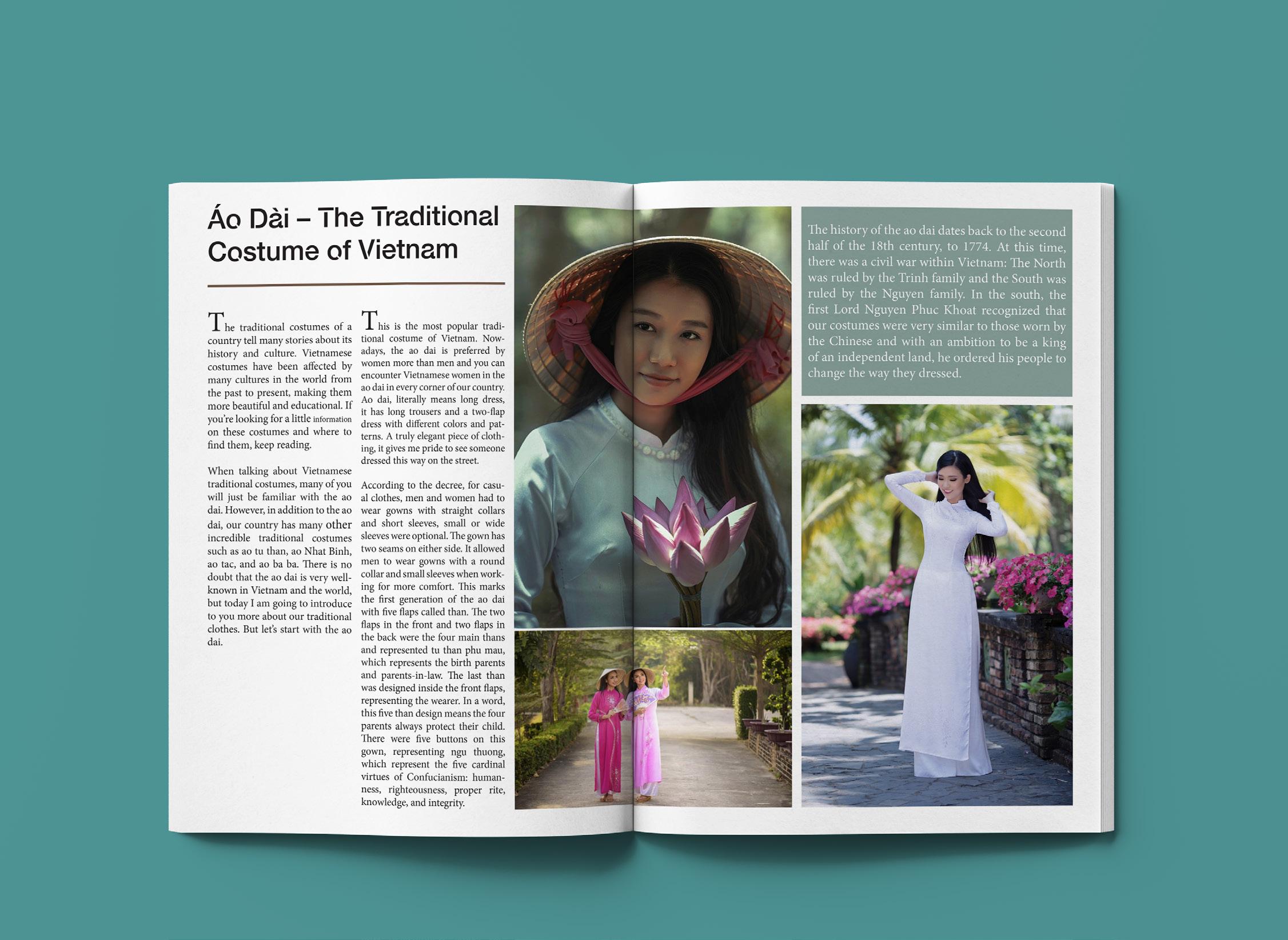 Áo Dài – The Traditional Costume of Vietnam

The traditional costumes of a country tell many stories about its history and culture. Vietnamese costumes have been affected by many cultures in the world from the past to present, making them more beautiful and educational. If you're looking for a little information on these costumes and where to find them, keep reading.

When talking about Vietnamese traditional costumes, many of you will just be familiar with the ao dai. However, in addition to the ao dai, our country has many other incredible traditional costumes such as ao tu than, ao Nhat Binh, ao tac, and ao ba ba. There is no doubt that the ao dai is very well-known in Vietnam and the world, but today I am going to introduce to you more about our traditional clothes. But let's start with the ao dai.

This is the most popular traditional costume of Vietnam. Nowadays, the ao dai is preferred by women more than men and you can encounter Vietnamese women in the ao dai in every corner of our country. Ao dai, literally means long dress, it has long trousers and a two-flap dress with different colors and patterns. A truly elegant piece of clothing, it gives me pride to see someone dressed this way on the street.

According to the decree, for casual clothes, men and women had to wear gowns with straight collars and short sleeves, small or wide sleeves were optional. The gown has two seams on either side. It allowed men to wear gowns with a round collar and small sleeves when working for more comfort. This marks the first generation of the ao dai with five flaps called than. The two flaps in the front and two flaps in the back were the four main thans and represented tu than phu mau, which represents the birth parents and parents-in-law. The last than was designed inside the front flaps, representing the wearer. In a word, this five than design means the four parents always protect their child. There were five buttons on this gown, representing ngu thuong, which represent the five cardinal virtues of Confucianism: humanness, righteousness, proper rite, knowledge, and integrity.

The history of the ao dai dates back to the second half of the 18th century, to 1774. At this time, there was a civil war within Vietnam: The North was ruled by the Trinh family and the South was ruled by the Nguyen family. In the south, the first Lord Nguyen Phuc Khoat recognized that our costumes were very similar to those worn by the Chinese and with an ambition to be a king of an independent land, he ordered his people to change the way they dressed.